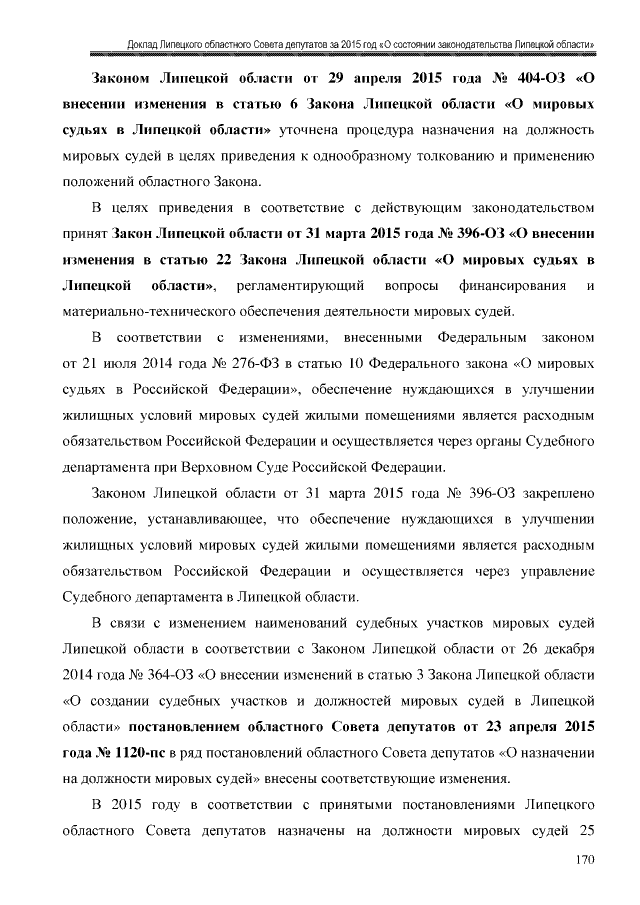 Доклад Липецкого областного Совета депутатов за 2015 год «О состоянии законодательства Липецкой области»

Законом Липецкой области от 29 апреля 2015 года № 404-ОЗ «О внесении изменения в статью 6 Закона Липецкой области «О мировых судьях в Липецкой области» уточнена процедура назначения на должность мировых судей в целях приведения к однообразному толкованию и применению положений областного Закона.

В целях приведения в соответствие с действующим законодательством принят Закон Липецкой области от 31 марта 2015 года № 396-ОЗ «О внесении изменения в статью 22 Закона Липецкой области «О мировых судьях в Липецкой области», регламентирующий вопросы финансирования и материально-технического обеспечения деятельности мировых судей.

В соответствии с изменениями, внесенными Федеральным законом от 21 июля 2014 года № 276-ФЗ в статью 10 Федерального закона «О мировых судьях в Российской Федерации», обеспечение нуждающихся в улучшении жилищных условий мировых судей жилыми помещениями является расходным обязательством Российской Федерации и осуществляется через органы Судебного департамента при Верховном Суде Российской Федерации.

Законом Липецкой области от 31 марта 2015 года № 396-ОЗ закреплено положение, устанавливающее, что обеспечение нуждающихся в улучшении жилищных условий мировых судей жилыми помещениями является расходным обязательством Российской Федерации и осуществляется через управление Судебного департамента в Липецкой области.

В связи с изменением наименований судебных участков мировых судей Липецкой области в соответствии с Законом Липецкой области от 26 декабря 2014 года № 364-ОЗ «О внесении изменений в статью 3 Закона Липецкой области «О создании судебных участков и должностей мировых судей в Липецкой области» постановлением областного Совета депутатов от 23 апреля 2015 года № 1120-пс в ряд постановлений областного Совета депутатов «О назначении на должности мировых судей» внесены соответствующие изменения.

В 2015 году в соответствии с принятыми постановлениями Липецкого областного Совета депутатов назначены на должности мировых судей 25

170